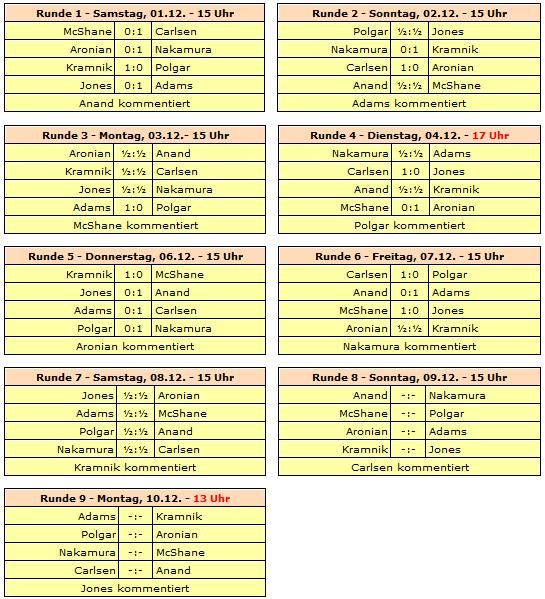 | Runde 1 - Samstag, 01.12. - 15 Uhr | | |
|---|---|---|
| McShane | 0:1 | Carlsen |
| Aronian | 0:1 | Nakamura |
| Kramnik | 1:0 | Polgar |
| Jones | 0:1 | Adams |
| Anand kommentiert | | |

| Runde 2 - Sonntag, 02.12. - 15 Uhr | | |
|---|---|---|
| Polgar | ½:½ | Jones |
| Nakamura | 0:1 | Kramnik |
| Carlsen | 1:0 | Aronian |
| Anand | ½:½ | McShane |
| Adams kommentiert | | |

| Runde 3 - Montag, 03.12.- 15 Uhr | | |
|---|---|---|
| Aronian | ½:½ | Anand |
| Kramnik | ½:½ | Carlsen |
| Jones | ½:½ | Nakamura |
| Adams | 1:0 | Polgar |
| McShane kommentiert | | |

| Runde 4 - Dienstag, 04.12. - 17 Uhr | | |
|---|---|---|
| Nakamura | ½:½ | Adams |
| Carlsen | 1:0 | Jones |
| Anand | ½:½ | Kramnik |
| McShane | 0:1 | Aronian |
| Polgar kommentiert | | |

| Runde 5 - Donnerstag, 06.12. - 15 Uhr | | |
|---|---|---|
| Kramnik | 1:0 | McShane |
| Jones | 0:1 | Anand |
| Adams | 0:1 | Carlsen |
| Polgar | 0:1 | Nakamura |
| Aronian kommentiert | | |

| Runde 6 - Freitag, 07.12. - 15 Uhr | | |
|---|---|---|
| Carlsen | 1:0 | Polgar |
| Anand | 0:1 | Adams |
| McShane | 1:0 | Jones |
| Aronian | ½:½ | Kramnik |
| Nakamura kommentiert | | |

| Runde 7 - Samstag, 08.12. - 15 Uhr | | |
|---|---|---|
| Jones | ½:½ | Aronian |
| Adams | ½:½ | McShane |
| Polgar | ½:½ | Anand |
| Nakamura | ½:½ | Carlsen |
| Kramnik kommentiert | | |

| Runde 8 - Sonntag, 09.12. - 15 Uhr | | |
|---|---|---|
| Anand | -:- | Nakamura |
| McShane | -:- | Polgar |
| Aronian | -:- | Adams |
| Kramnik | -:- | Jones |
| Carlsen kommentiert | | |

| Runde 9 - Montag, 10.12. - 13 Uhr | | |
|---|---|---|
| Adams | -:- | Kramnik |
| Polgar | -:- | Aronian |
| Nakamura | -:- | McShane |
| Carlsen | -:- | Anand |
| Jones kommentiert | | |